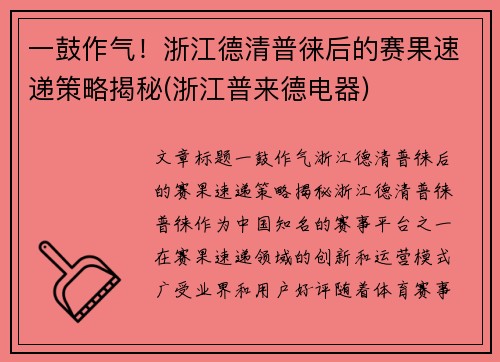 一鼓作气！浙江德清普徕后的赛果速递策略揭秘(浙江普来德电器)

文章标题一鼓作气浙江德清普徕后的赛果速递策略揭秘浙江德清普徕普徕作为中国知名的赛事平台之一在赛果速递领域的创新和运营模式广受业界和用户好评随着体育赛事